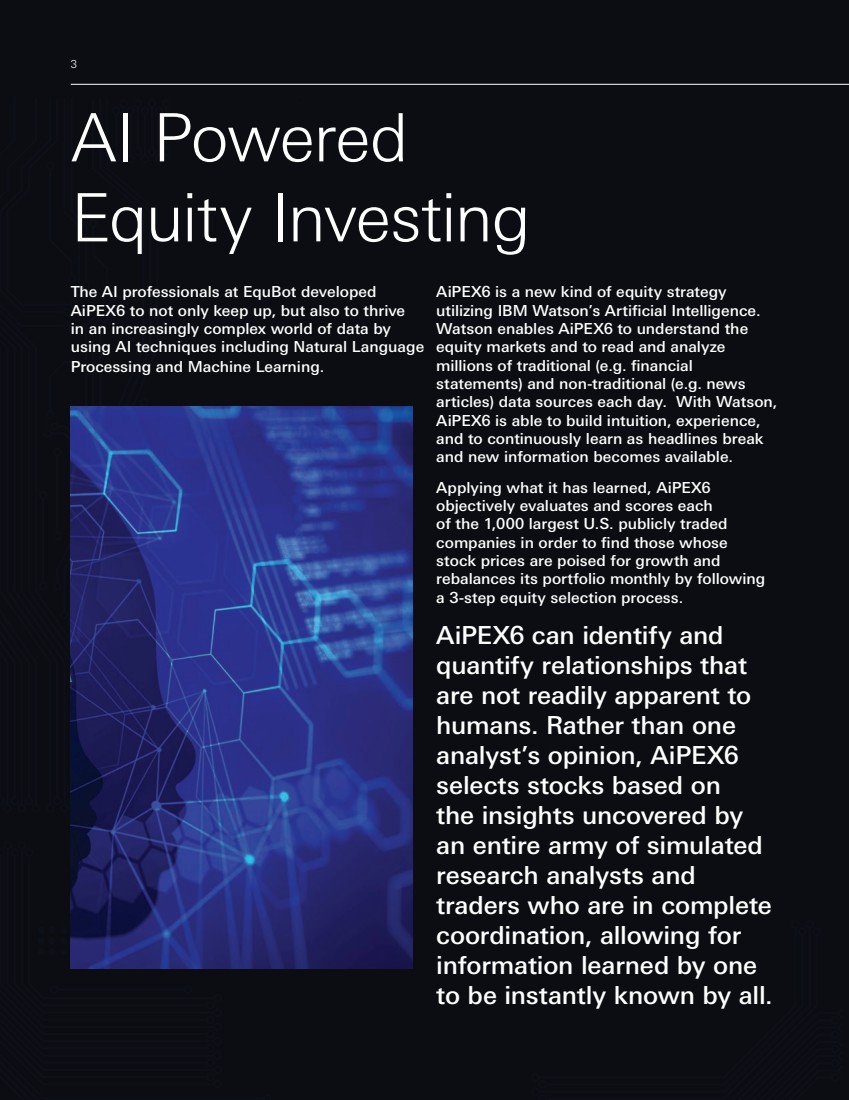 3

AI Powered Equity Investing

The AI professionals at EquBot developed AiPEX6 to not only keep up, but also to thrive in an increasingly complex world of data by using AI techniques including Natural Language Processing and Machine Learning.

AiPEX6 is a new kind of equity strategy utilizing IBM Watson's Artificial Intelligence. Watson enables AiPEX6 to understand the equity markets and to read and analyze millions of traditional (e.g. financial statements) and non-traditional (e.g. news articles) data sources each day. With Watson, AiPEX6 is able to build intuition, experience, and to continuously learn as headlines break and new information becomes available.

Applying what it has learned, AiPEX6 objectively evaluates and scores each of the 1,000 largest U.S. publicly traded companies in order to find those whose stock prices are poised for growth and rebalances its portfolio monthly by following a 3-step equity selection process.

AiPEX6 can identify and quantify relationships that are not readily apparent to humans. Rather than one analyst's opinion, AiPEX6 selects stocks based on the insights uncovered by an entire army of simulated research analysts and traders who are in complete coordination, allowing for information learned by one to be instantly known by all.